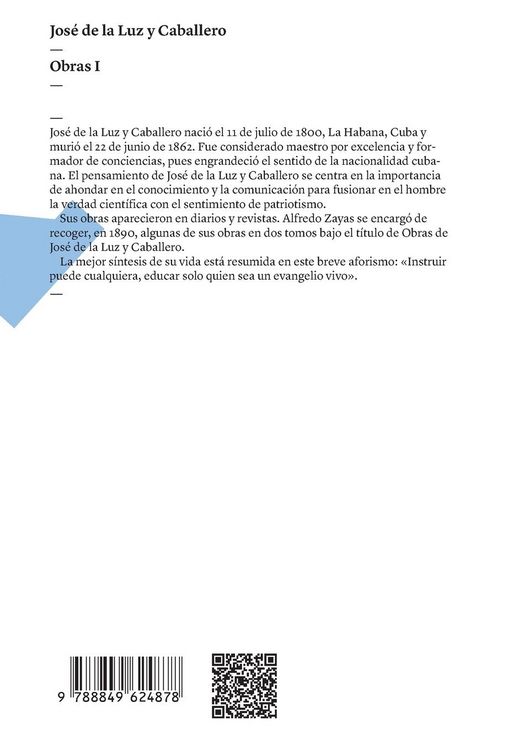 José de la Luz y Caballero

—

Obras I

—

—

José de la Luz y Caballero nació el 11 de julio de 1800, La Habana, Cuba y murió el 22 de junio de 1862. Fue considerado maestro por excelencia y formador de conciencias, pues engrandeció el sentido de la nacionalidad cubana. El pensamiento de José de la Luz y Caballero se centra en la importancia de ahondar en el conocimiento y la comunicación para fusionar en el hombre la verdad científica con el sentimiento de patriotismo.

Sus obras aparecieron en diarios y revistas. Alfredo Zayas se encargó de recoger, en 1890, algunas de sus obras en dos tomos bajo el título de Obras de José de la Luz y Caballero.

La mejor síntesis de su vida está resumida en este breve aforismo: «Instruir puede cualquiera, educar solo quien sea un evangelio vivo».

—

9 788849 624878